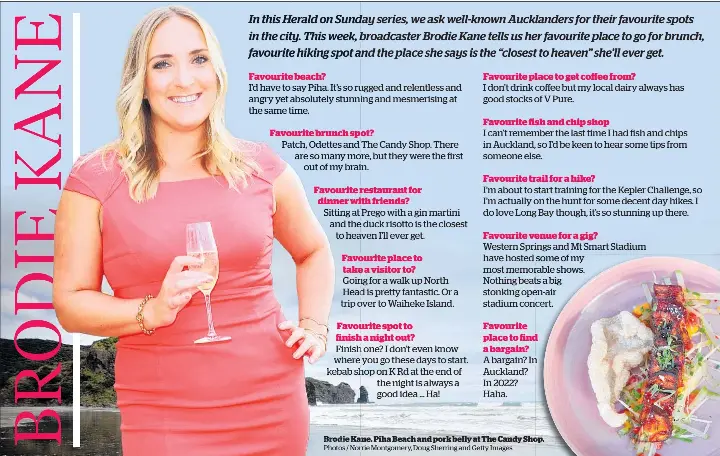 BRODIE KANE

In this Herald on Sunday series, we ask well-known Aucklanders for their favourite spots in the city. This week, broadcaster Brodie Kane tells us her favourite place to go for brunch, favourite hiking spot and the place she says is the "closest to heaven" she'll ever get.

Favourite beach?
I'd have to say Piha. It's so rugged and relentless and angry yet absolutely stunning and mesmerising at the same time.

Favourite brunch spot?
Patch, Odettes and The Candy Shop. There are so many more, but they were the first out of my brain.

Favourite restaurant for dinner with friends?
Sitting at Prego with a gin martini and the duck risotto is the closest to heaven I'll ever get.

Favourite place to take a visitor to?
Going for a walk up North Head is pretty fantastic. Or a trip over to Waiheke Island.

Favourite spot to finish a night out?
Finish one? I don't even know where you go these days to start. kebab shop on K Rd at the end of the night is always a good idea ... Ha!

Favourite place to get coffee from?
I don't drink coffee but my local dairy always has good stocks of V Pure.

Favourite fish and chip shop
I can't remember the last time I had fish and chips in Auckland, so I'd be keen to hear some tips from someone else.

Favourite trail for a hike?
I'm about to start training for the Kepler Challenge, so I'm actually on the hunt for some decent day hikes. I do love Long Bay though, it's so stunning up there.

Favourite venue for a gig?
Western Springs and Mt Smart Stadium have hosted some of my most memorable shows. Nothing beats a big stonking open-air stadium concert.

Favourite place to find a bargain?
A bargain? In Auckland? In 2022? Haha.

Brodie Kane, Piha Beach and pork belly at The Candy Shop.
Photos / Norrie Montgomery, Doug Sherring and Getty Images